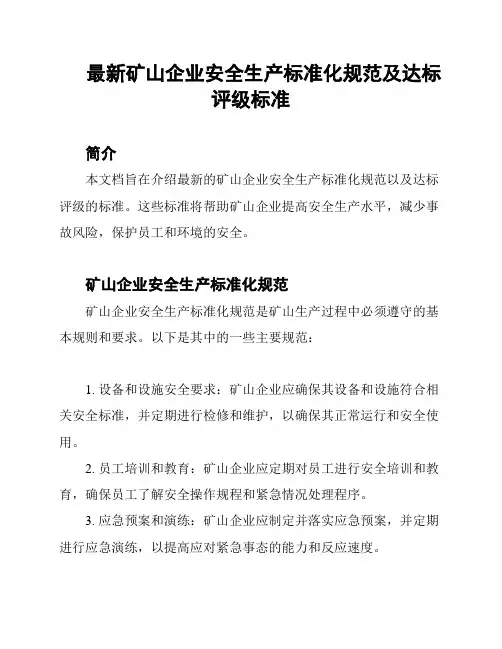 最新矿山企业安全生产标准化规范及达标评级标准

简介

本文档旨在介绍最新的矿山企业安全生产标准化规范以及达标评级的标准。这些标准将帮助矿山企业提高安全生产水平，减少事故风险，保护员工和环境的安全。

矿山企业安全生产标准化规范

矿山企业安全生产标准化规范是矿山生产过程中必须遵守的基本规则和要求。以下是其中的一些主要规范：

1. 设备和设施安全要求：矿山企业应确保其设备和设施符合相关安全标准，并定期进行检修和维护，以确保其正常运行和安全使用。

2. 员工培训和教育：矿山企业应定期对员工进行安全培训和教育，确保员工了解安全操作规程和紧急情况处理程序。

3. 应急预案和演练：矿山企业应制定并落实应急预案，并定期进行应急演练，以提高应对紧急事态的能力和反应速度。